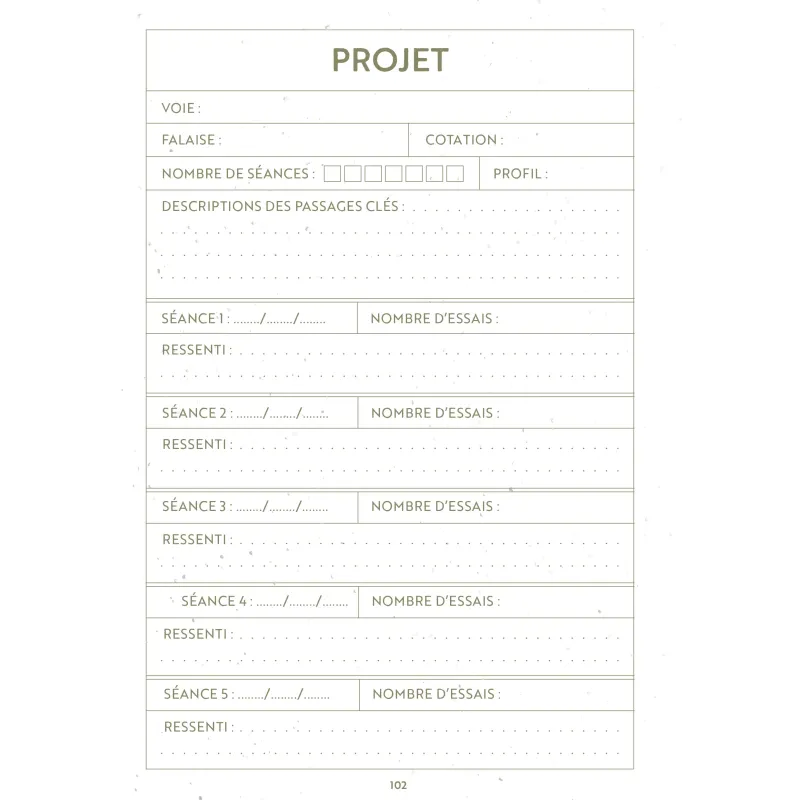 PROJET

VOIE :

FALAISE :

COTATION :

NOMBRE DE SÉANCES : ☐☐☐☐☐☐☐

PROFIL :

DESCRIPTIONS DES PASSAGES CLÉS :

SÉANCE 1 : ____/____/____

NOMBRE D'ESSAIS :

RESSENTI :

SÉANCE 2 : ____/____/____

NOMBRE D'ESSAIS :

RESSENTI :

SÉANCE 3 : ____/____/____

NOMBRE D'ESSAIS :

RESSENTI :

SÉANCE 4 : ____/____/____

NOMBRE D'ESSAIS :

RESSENTI :

SÉANCE 5 : ____/____/____

NOMBRE D'ESSAIS :

RESSENTI :

102